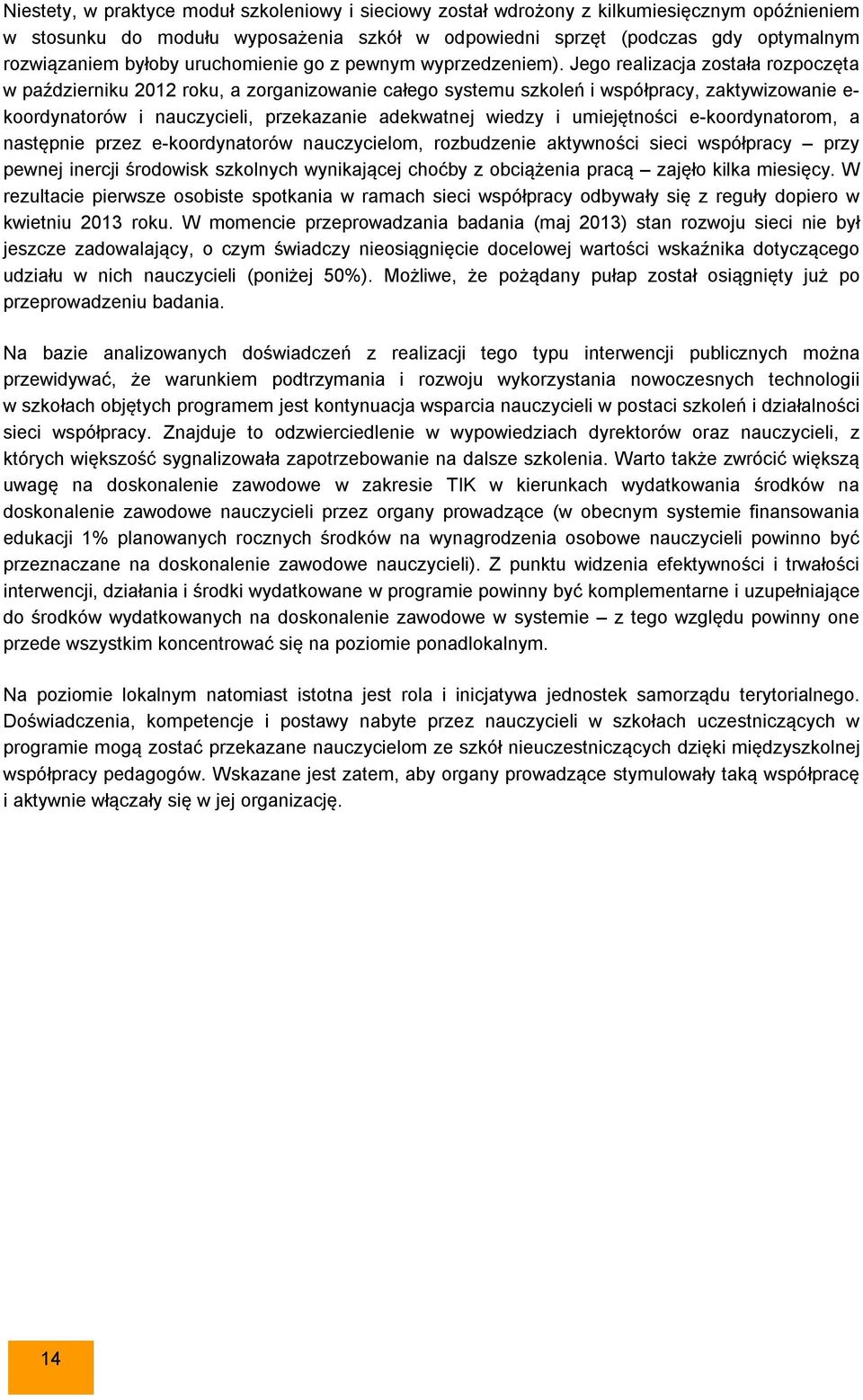 Niestety, w praktyce moduł szkoleniowy i sieciowy został wdrożony z kilkumiesięcznym opóźnieniem w stosunku do modułu wyposażenia szkół w odpowiedni sprzęt (podczas gdy optymalnym rozwiązaniem byłoby uruchomienie go z pewnym wyprzedzeniem). Jego realizacja została rozpoczęta w październiku 2012 roku, a zorganizowanie całego systemu szkoleń i współpracy, zaktywizowanie e-koordynatorów i nauczycieli, przekazanie adekwatnej wiedzy i umiejętności e-koordynatorom, a następnie przez e-koordynatorów nauczycielom, rozbudzenie aktywności sieci współpracy – przy pewnej inercji środowisk szkolnych wynikającej choćby z obciążenia pracą – zajęło kilka miesięcy. W rezultacie pierwsze osobiste spotkania w ramach sieci współpracy odbywały się z reguły dopiero w kwietniu 2013 roku. W momencie przeprowadzania badania (maj 2013) stan rozwoju sieci nie był jeszcze zadowalający, o czym świadczy nieosiągnięcie docelowej wartości wskaźnika dotyczącego udziału w nich nauczycieli (poniżej 50%). Możliwe, że pożądany pułap został osiągnięty już po przeprowadzeniu badania.

Na bazie analizowanych doświadczeń z realizacji tego typu interwencji publicznych można przewidywać, że warunkiem podtrzymania i rozwoju wykorzystania nowoczesnych technologii w szkołach objętych programem jest kontynuacja wsparcia nauczycieli w postaci szkoleń i działalności sieci współpracy. Znajduje to odzwierciedlenie w wypowiedziach dyrektorów oraz nauczycieli, z których większość sygnalizowała zapotrzebowanie na dalsze szkolenia. Warto także zwrócić większą uwagę na doskonalenie zawodowe w zakresie TIK w kierunkach wydatkowania środków na doskonalenie zawodowe nauczycieli przez organy prowadzące (w obecnym systemie finansowania edukacji 1% planowanych rocznych środków na wynagrodzenia osobowe nauczycieli powinno być przeznaczane na doskonalenie zawodowe nauczycieli). Z punktu widzenia efektywności i trwałości interwencji, działania i środki wydatkowane w programie powinny być komplementarne i uzupełniające do środków wydatkowanych na doskonalenie zawodowe w systemie – z tego względu powinny one przede wszystkim koncentrować się na poziomie ponadlokalnym.

Na poziomie lokalnym natomiast istotna jest rola i inicjatywa jednostek samorządu terytorialnego. Doświadczenia, kompetencje i postawy nabyte przez nauczycieli w szkołach uczestniczących w programie mogą zostać przekazane nauczycielom ze szkół nieuczestniczących dzięki międzyszkolnej współpracy pedagogów. Wskazane jest zatem, aby organy prowadzące stymulowały taką współpracę i aktywnie włączały się w jej organizację.

14